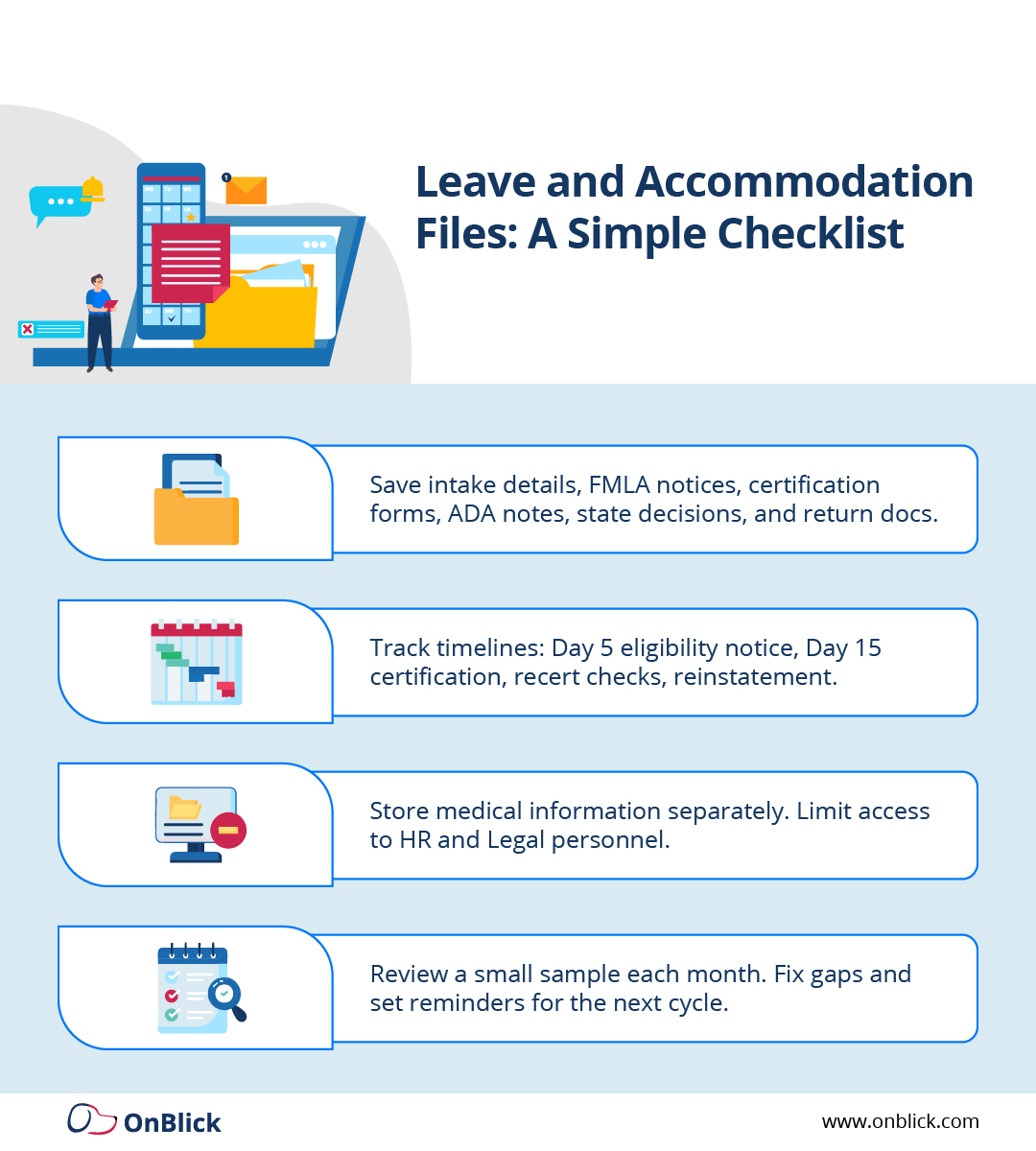 Leave and Accommodation Files: A Simple Checklist

Save intake details, FMLA notices, certification forms, ADA notes, state decisions, and return docs.

Track timelines: Day 5 eligibility notice, Day 15 certification, recert checks, reinstatement.

Store medical information separately. Limit access to HR and Legal personnel.

Review a small sample each month. Fix gaps and set reminders for the next cycle.

OnBlick

www.onblick.com